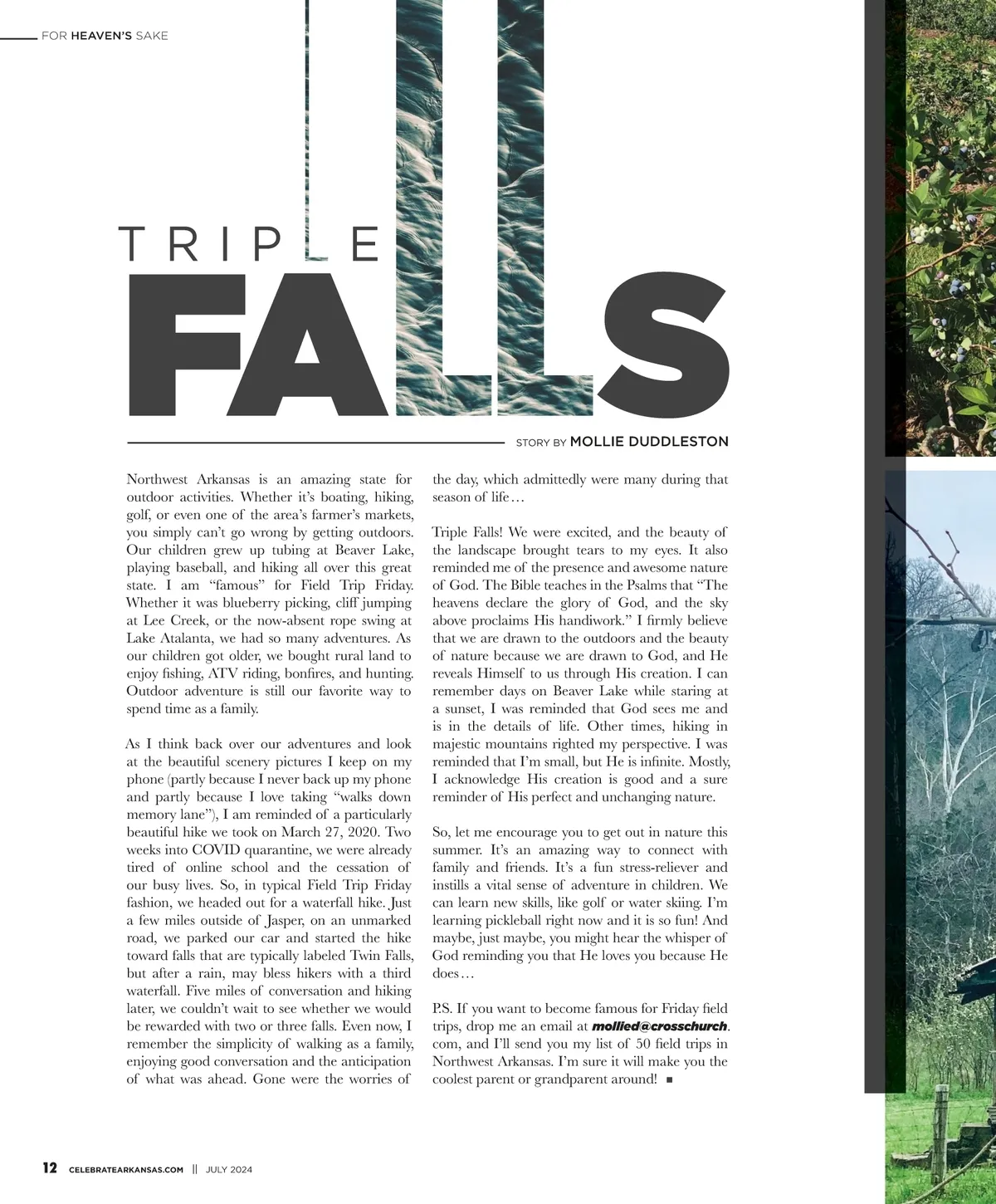 FOR HEAVEN'S SAKE

TRIPLE FALLS

STORY BY MOLLIE DUDDLESTON

Northwest Arkansas is an amazing state for outdoor activities. Whether it's boating, hiking, golf, or even one of the area's farmer's markets, you simply can't go wrong by getting outdoors. Our children grew up tubing at Beaver Lake, playing baseball, and hiking all over this great state. I am "famous" for Field Trip Friday. Whether it was blueberry picking, cliff jumping at Lee Creek, or the now-absent rope swing at Lake Atalanta, we had so many adventures. As our children got older, we bought rural land to enjoy fishing, ATV riding, bonfires, and hunting. Outdoor adventure is still our favorite way to spend time as a family.

As I think back over our adventures and look at the beautiful scenery pictures I keep on my phone (partly because I never back up my phone and partly because I love taking "walks down memory lane"), I am reminded of a particularly beautiful hike we took on March 27, 2020. Two weeks into COVID quarantine, we were already tired of online school and the cessation of our busy lives. So, in typical Field Trip Friday fashion, we headed out for a waterfall hike. Just a few miles outside of Jasper, on an unmarked road, we parked our car and started the hike toward falls that are typically labeled Twin Falls, but after a rain, may bless hikers with a third waterfall. Five miles of conversation and hiking later, we couldn't wait to see whether we would be rewarded with two or three falls. Even now, I remember the simplicity of walking as a family, enjoying good conversation and the anticipation of what was ahead. Gone were the worries of the day, which admittedly were many during that season of life…

Triple Falls! We were excited, and the beauty of the landscape brought tears to my eyes. It also reminded me of the presence and awesome nature of God. The Bible teaches in the Psalms that "The heavens declare the glory of God, and the sky above proclaims His handiwork." I firmly believe that we are drawn to the outdoors and the beauty of nature because we are drawn to God, and He reveals Himself to us through His creation. I can remember days on Beaver Lake while staring at a sunset, I was reminded that God sees me and is in the details of life. Other times, hiking in majestic mountains righted my perspective. I was reminded that I'm small, but He is infinite. Mostly, I acknowledge His creation is good and a sure reminder of His perfect and unchanging nature.

So, let me encourage you to get out in nature this summer. It's an amazing way to connect with family and friends. It's a fun stress-reliever and instills a vital sense of adventure in children. We can learn new skills, like golf or water skiing. I'm learning pickleball right now and it is so fun! And maybe, just maybe, you might hear the whisper of God reminding you that He loves you because He does…

P.S. If you want to become famous for Friday field trips, drop me an email at mollied@crosschurch.com, and I'll send you my list of 50 field trips in Northwest Arkansas. I'm sure it will make you the coolest parent or grandparent around! ■

12 CELEBRATEARKANSAS.COM || JULY 2024